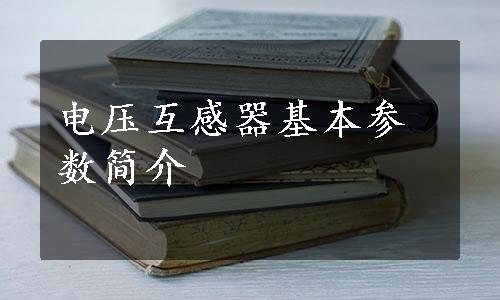 电压互感器基本参数简介